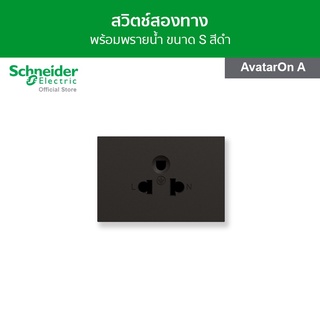 สวิตช์สองทาง
พร้อมพรายน้ำ ขนาด S สีดำ

Schneider Electric
Official Store

AvatarOn A

L
N